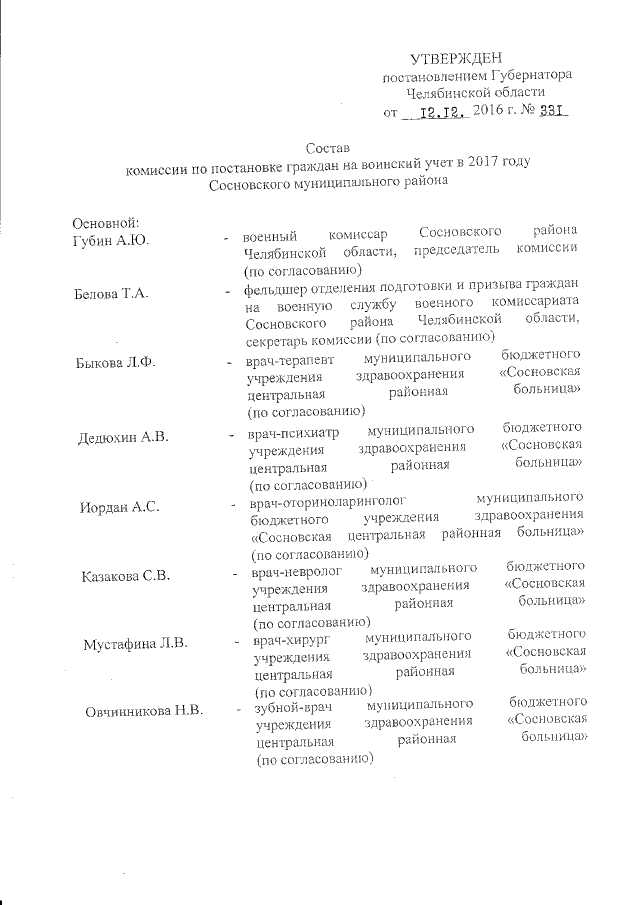 УТВЕРЖДЕН
постановлением Губернатора
Челябинской области
от 12.12. 2016 г. № 331

Состав
комиссии по постановке граждан на воинский учет в 2017 году
Сосновского муниципального района

Основной:

Губин А.Ю. - военный комиссар Сосновского района Челябинской области, председатель комиссии (по согласованию)

Белова Т.А. - фельдшер отделения подготовки и призыва граждан на военную службу военного комиссариата Сосновского района Челябинской области, секретарь комиссии (по согласованию)

Быкова Л.Ф. - врач-терапевт муниципального бюджетного учреждения здравоохранения «Сосновская центральная районная больница» (по согласованию)

Дедюхин А.В. - врач-психиатр муниципального бюджетного учреждения здравоохранения «Сосновская центральная районная больница» (по согласованию)

Иордан А.С. - врач-оториноларинголог муниципального бюджетного учреждения здравоохранения «Сосновская центральная районная больница» (по согласованию)

Казакова С.В. - врач-невролог муниципального бюджетного учреждения здравоохранения «Сосновская центральная районная больница» (по согласованию)

Мустафина Л.В. - врач-хирург муниципального бюджетного учреждения здравоохранения «Сосновская центральная районная больница» (по согласованию)

Овчинникова Н.В. - зубной-врач муниципального бюджетного учреждения здравоохранения «Сосновская центральная районная больница» (по согласованию)